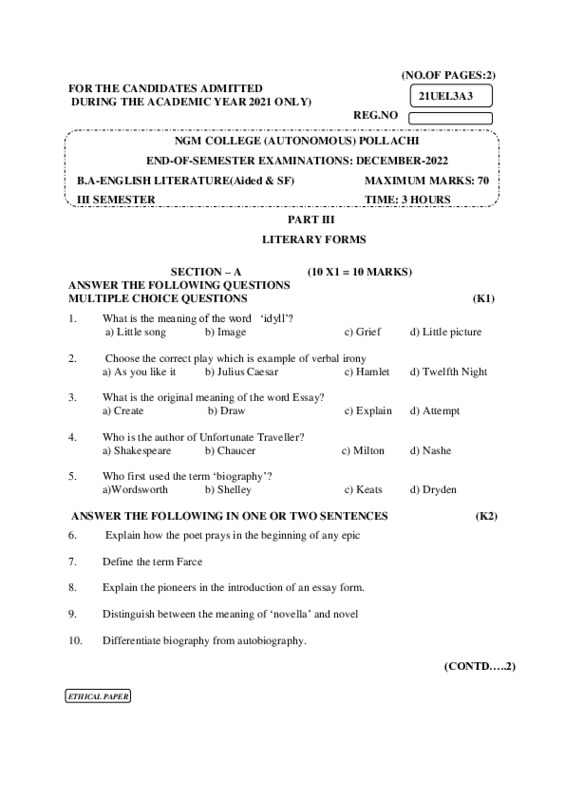 (NO.OF PAGES:2)

FOR THE CANDIDATES ADMITTED
DURING THE ACADEMIC YEAR 2021 ONLY)

21UEL3A3

REG.NO

NGM COLLEGE (AUTONOMOUS) POLLACHI
END-OF-SEMESTER EXAMINATIONS: DECEMBER-2022
B.A-ENGLISH LITERATURE(Aided & SF) MAXIMUM MARKS: 70
III SEMESTER TIME: 3 HOURS

PART III
LITERARY FORMS

SECTION – A (10 X1 = 10 MARKS)
ANSWER THE FOLLOWING QUESTIONS
MULTIPLE CHOICE QUESTIONS (K1)

1. What is the meaning of the word 'idyll'?
a) Little song b) Image c) Grief d) Little picture

2. Choose the correct play which is example of verbal irony
a) As you like it b) Julius Caesar c) Hamlet d) Twelfth Night

3. What is the original meaning of the word Essay?
a) Create b) Draw c) Explain d) Attempt

4. Who is the author of Unfortunate Traveller?
a) Shakespeare b) Chaucer c) Milton d) Nashe

5. Who first used the term 'biography'?
a)Wordsworth b) Shelley c) Keats d) Dryden

ANSWER THE FOLLOWING IN ONE OR TWO SENTENCES (K2)

6. Explain how the poet prays in the beginning of any epic

7. Define the term Farce

8. Explain the pioneers in the introduction of an essay form.

9. Distinguish between the meaning of 'novella' and novel

10. Differentiate biography from autobiography.

(CONTD…..2)

ETHICAL PAPER